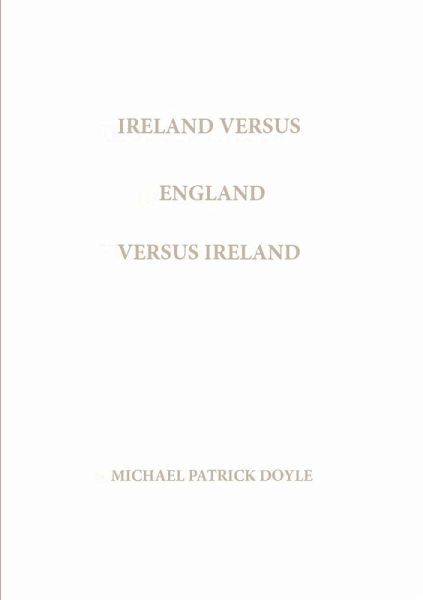 IRELAND VERSUS

ENGLAND

VERSUS IRELAND

MICHAEL PATRICK DOYLE